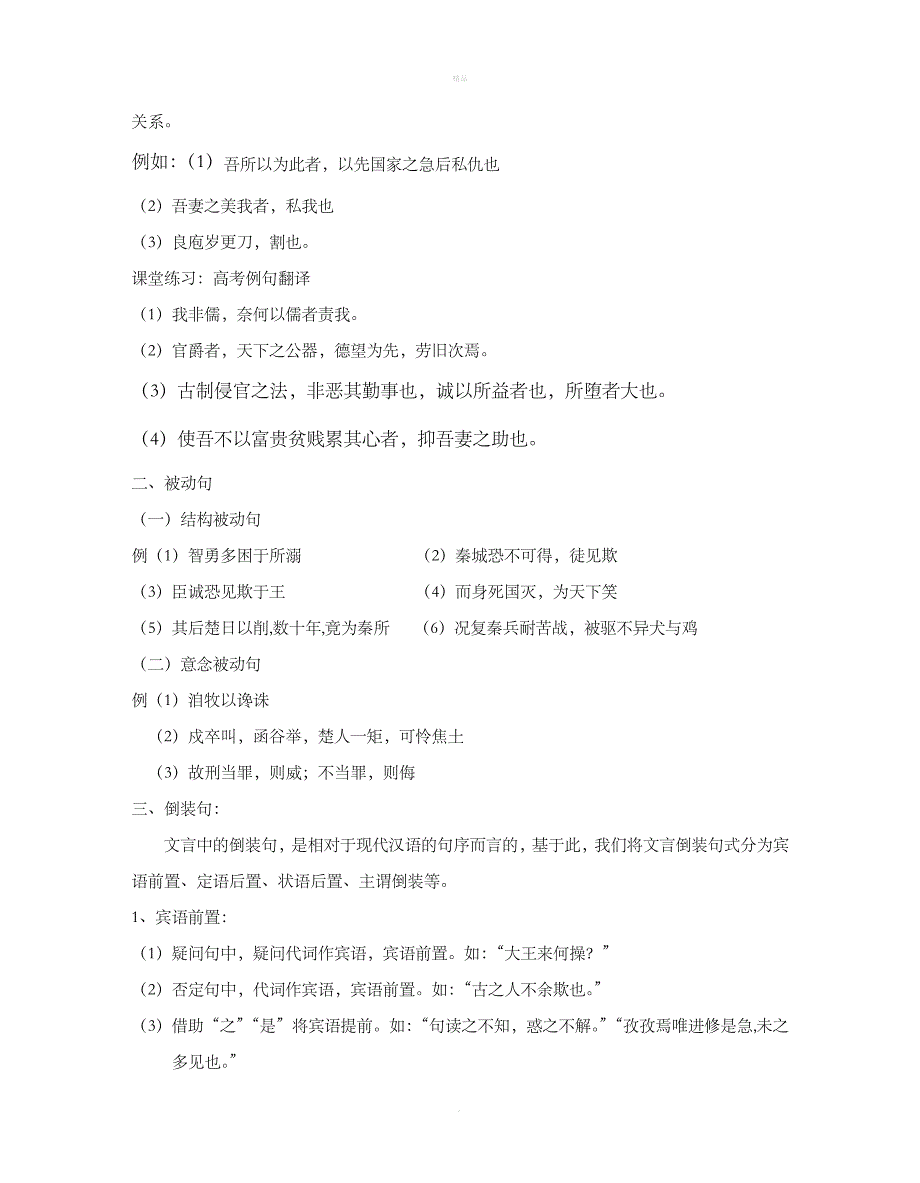 精品

关系。

例如：（1）吾所以为此者，以先国家之急后私仇也

（2）吾妻之美我者，私我也

（3）良庖岁更刀，割也。

课堂练习：高考例句翻译

（1）我非儒，奈何以儒者责我。

（2）官爵者，天下之公器，德望为先，劳旧次焉。

（3）古制侵官之法，非恶其勤事也，诚以所益者也，所堕者大也。

（4）使吾不以富贵贫贱累其心者，抑吾妻之助也。

二、被动句

（一）结构被动句

例（1）智勇多困于所溺

（2）秦城恐不可得，徒见欺

（3）臣诚恐见欺于王

（4）而身死国灭，为天下笑

（5）其后楚日以削,数十年,竟为秦所

（6）况复秦兵耐苦战，被驱不异犬与鸡

（二）意念被动句

例（1）洎牧以谗诛

（2）戍卒叫，函谷举，楚人一炬，可怜焦土

（3）故刑当罪，则威；不当罪，则侮

三、倒装句：

文言中的倒装句，是相对于现代汉语的句序而言的，基于此，我们将文言倒装句式分为宾语前置、定语后置、状语后置、主谓倒装等。

1、宾语前置：

（1）疑问句中，疑问代词作宾语，宾语前置。如：“大王来何操？”

（2）否定句中，代词作宾语，宾语前置。如：“古之人不余欺也。”

（3）借助“之”“是”将宾语提前。如：“句读之不知，惑之不解。”“孜孜焉唯进修是急,未之多见也。”

.